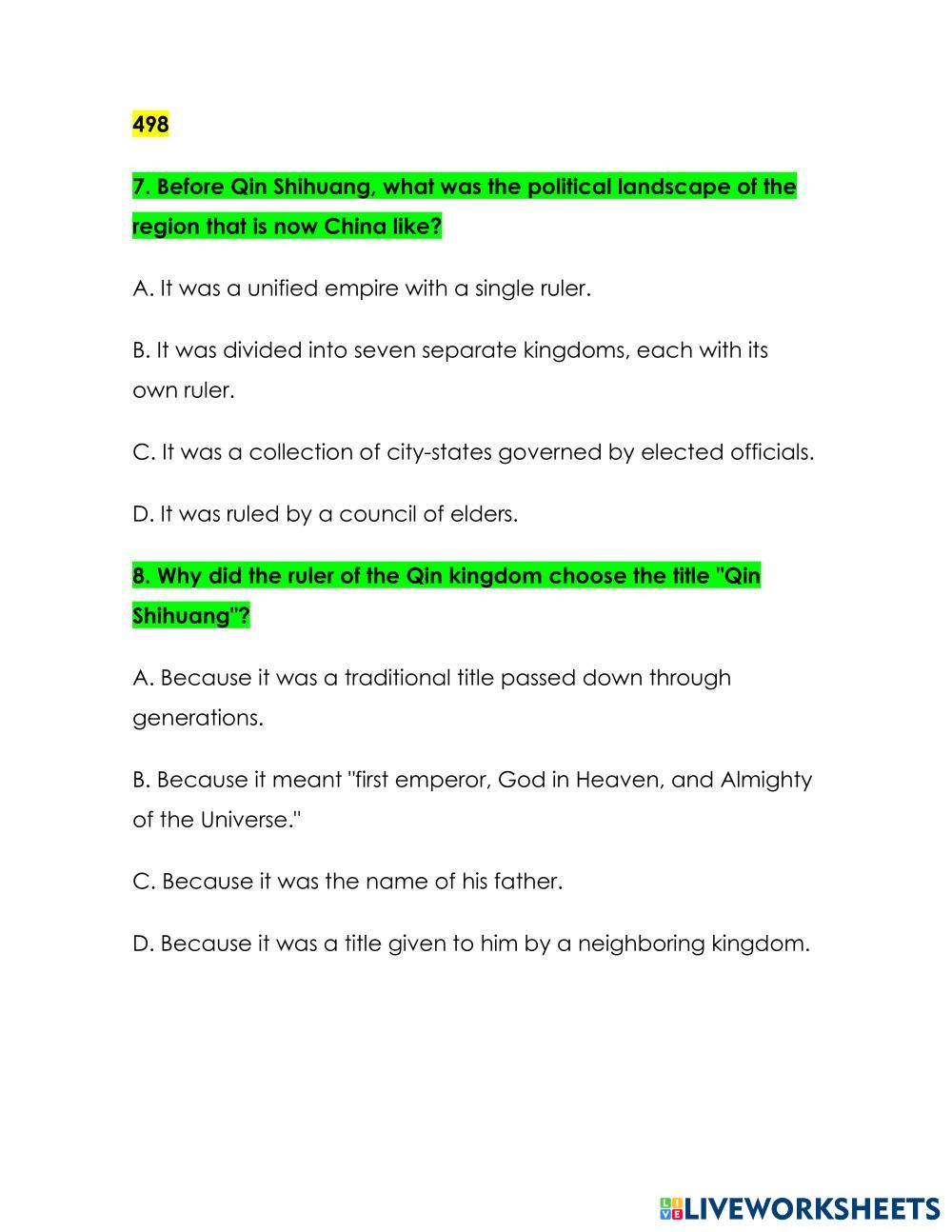 498

7. Before Qin Shihuang, what was the political landscape of the region that is now China like?

A. It was a unified empire with a single ruler.

B. It was divided into seven separate kingdoms, each with its own ruler.

C. It was a collection of city-states governed by elected officials.

D. It was ruled by a council of elders.

8. Why did the ruler of the Qin kingdom choose the title "Qin Shihuang"?

A. Because it was a traditional title passed down through generations.

B. Because it meant "first emperor, God in Heaven, and Almighty of the Universe."

C. Because it was the name of his father.

D. Because it was a title given to him by a neighboring kingdom.

LIVEWORKSHEETS